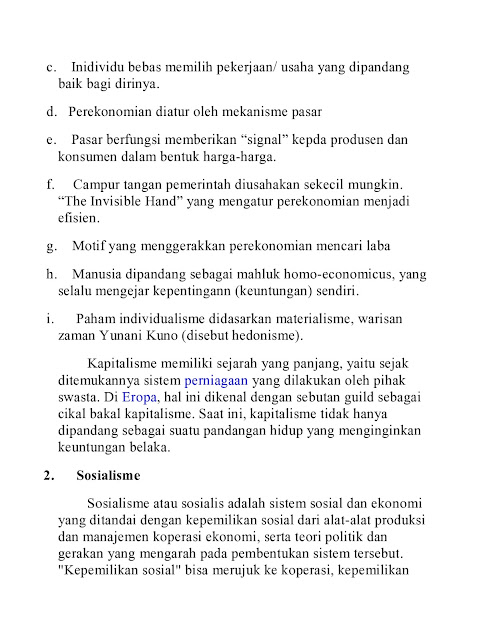 c. Inidividu bebas memilih pekerjaan/ usaha yang dipandang baik bagi dirinya.

d. Perekonomian diatur oleh mekanisme pasar

e. Pasar berfungsi memberikan “signal” kepda produsen dan konsumen dalam bentuk harga-harga.

f. Campur tangan pemerintah diusahakan sekecil mungkin. “The Invisible Hand” yang mengatur perekonomian menjadi efisien.

g. Motif yang menggerakkan perekonomian mencari laba

h. Manusia dipandang sebagai mahluk homo-economicus, yang selalu mengejar kepentingann (keuntungan) sendiri.

i. Paham individualisme didasarkan materialisme, warisan zaman Yunani Kuno (disebut hedonisme).

Kapitalisme memiliki sejarah yang panjang, yaitu sejak ditemukannya sistem perniagaan yang dilakukan oleh pihak swasta. Di Eropa, hal ini dikenal dengan sebutan guild sebagai cikal bakal kapitalisme. Saat ini, kapitalisme tidak hanya dipandang sebagai suatu pandangan hidup yang menginginkan keuntungan belaka.

2. Sosialisme

Sosialisme atau sosialis adalah sistem sosial dan ekonomi yang ditandai dengan kepemilikan sosial dari alat-alat produksi dan manajemen koperasi ekonomi, serta teori politik dan gerakan yang mengarah pada pembentukan sistem tersebut. "Kepemilikan sosial" bisa merujuk ke koperasi, kepemilikan